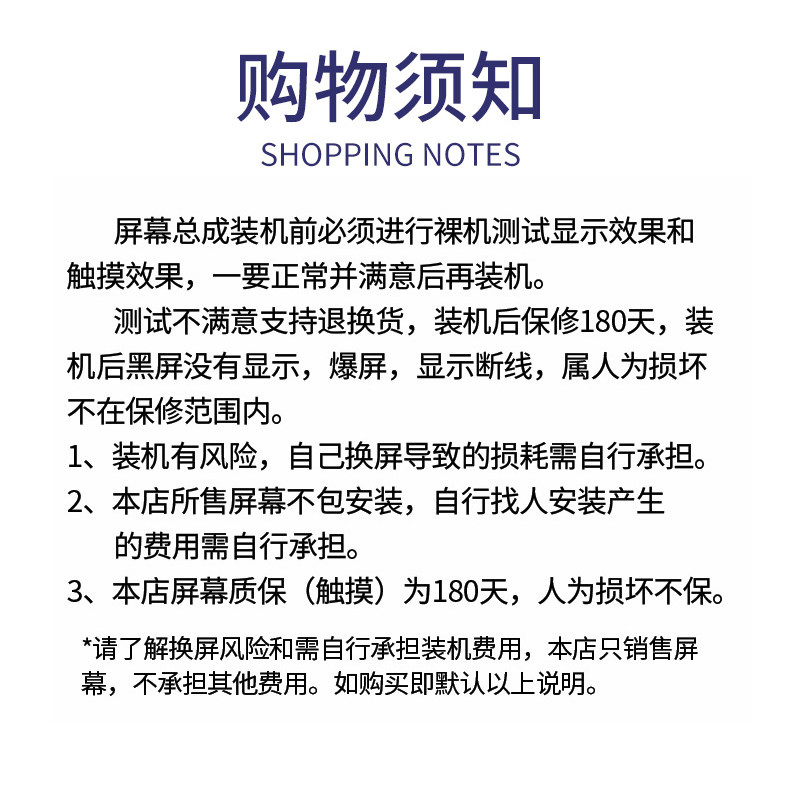 购物须知
SHOPPING NOTES

屏幕总成装机前必须进行裸机测试显示效果和触摸效果，一要正常并满意后再装机。

测试不满意支持退换货，装机后保修180天，装机后黑屏没有显示，爆屏，显示断线，属人为损坏不在保修范围内。

1、装机有风险，自己换屏导致的损耗需自行承担。

2、本店所售屏幕不包安装，自行找人安装产生的费用需自行承担。

3、本店屏幕质保（触摸）为180天，人为损坏不保。

*请了解换屏风险和需自行承担装机费用，本店只销售屏幕，不承担其他费用。如购买即默认以上说明。